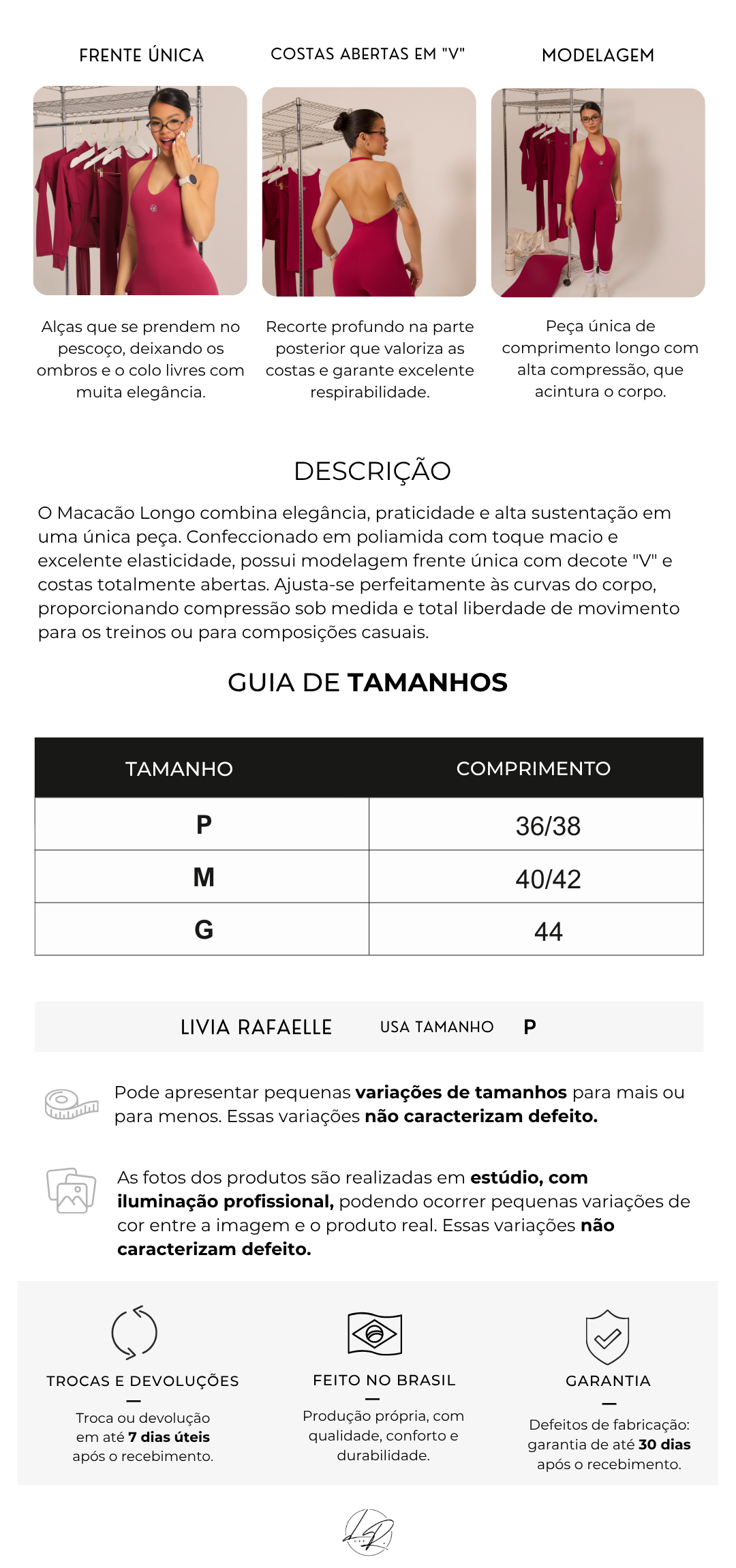 FRENTE ÚNICA

Alças que se prendem no pescoço, deixando os ombros e o colo livres com muita elegância.

COSTAS ABERTAS EM "V"

Recorte profundo na parte posterior que valoriza as costas e garante excelente respirabilidade.

MODELAGEM

Peça única de comprimento longo com alta compressão, que acintura o corpo.

DESCRIÇÃO

O Macacão Longo combina elegância, praticidade e alta sustentação em uma única peça. Confeccionado em poliamida com toque macio e excelente elasticidade, possui modelagem frente única com decote "V" e costas totalmente abertas. Ajusta-se perfeitamente às curvas do corpo, proporcionando compressão sob medida e total liberdade de movimento para os treinos ou para composições casuais.

GUIA DE TAMANHOS

| TAMANHO | COMPRIMENTO |
|---|---|
| P | 36/38 |
| M | 40/42 |
| G | 44 |

LIVIA RAFAELLE USA TAMANHO P

Pode apresentar pequenas variações de tamanhos para mais ou para menos. Essas variações não caracterizam defeito.

As fotos dos produtos são realizadas em estúdio, com iluminação profissional, podendo ocorrer pequenas variações de cor entre a imagem e o produto real. Essas variações não caracterizam defeito.

TROCAS E DEVOLUÇÕES

Troca ou devolução em até 7 dias úteis após o recebimento.

FEITO NO BRASIL

Produção própria, com qualidade, conforto e durabilidade.

GARANTIA

Defeitos de fabricação: garantia de até 30 dias após o recebimento.

LR